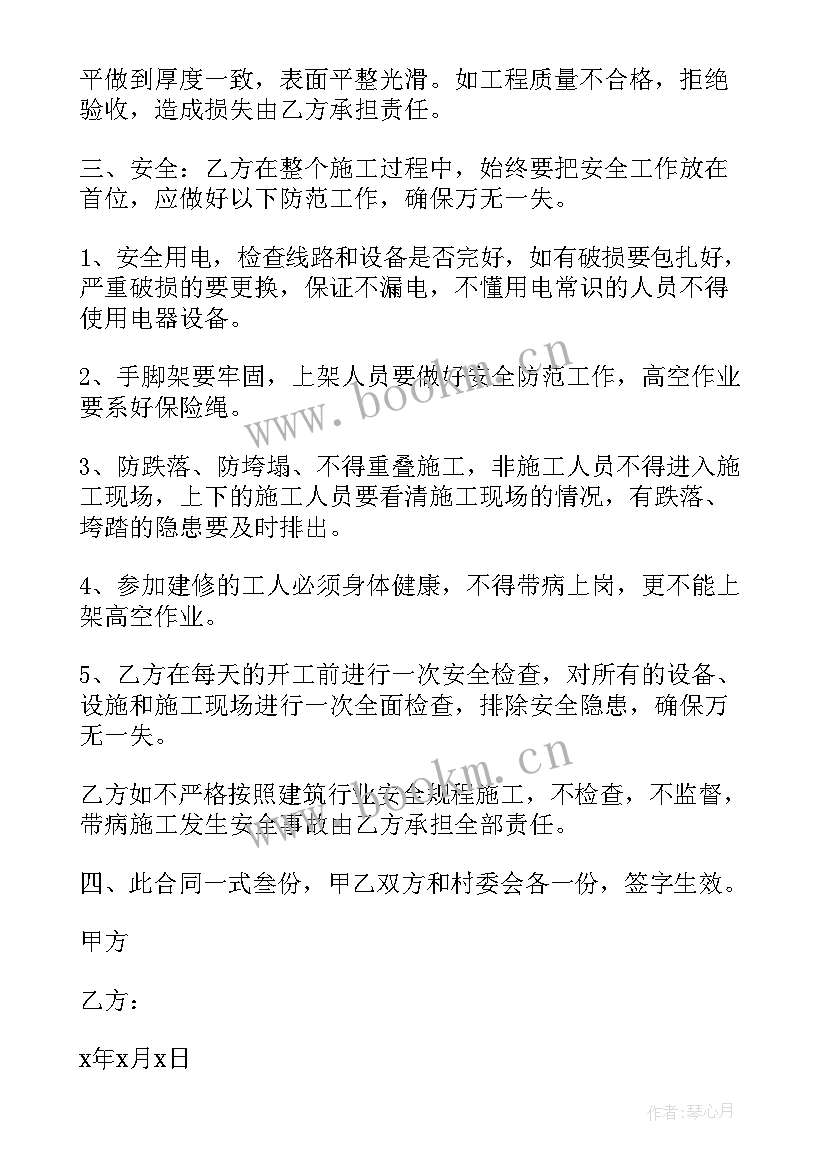 平做到厚度一致，表面平整光滑。如工程质量不合格，拒绝验收，造成损失由乙方承担责任。

三、安全：乙方在整个施工过程中，始终要把安全工作放在首位，应做好以下防范工作，确保万无一失。

1、安全用电，检查线路和设备是否完好，如有破损要包扎好，严重破损的要更换，保证不漏电，不懂用电常识的人员不得使用电器设备。

2、手脚架要牢固，上架人员要做好安全防范工作，高空作业要系好保险绳。

3、防跌落、防垮塌、不得重叠施工，非施工人员不得进入施工现场，上下的施工人员要看清施工现场的情况，有跌落、垮踏的隐患要及时排出。

4、参加建修的工人必须身体健康，不得带病上岗，更不能上架高空作业。

5、乙方在每天的开工前进行一次安全检查，对所有的设备、设施和施工现场进行一次全面检查，排除安全隐患，确保万无一失。

乙方如不严格按照建筑行业安全规程施工，不检查，不监督，带病施工发生安全事故由乙方承担全部责任。

四、此合同一式叁份，甲乙双方和村委会各一份，签字生效。

甲方

乙方：

x年x月x日

www.bookm.cn

www.bookm.cn

作者：琴心月